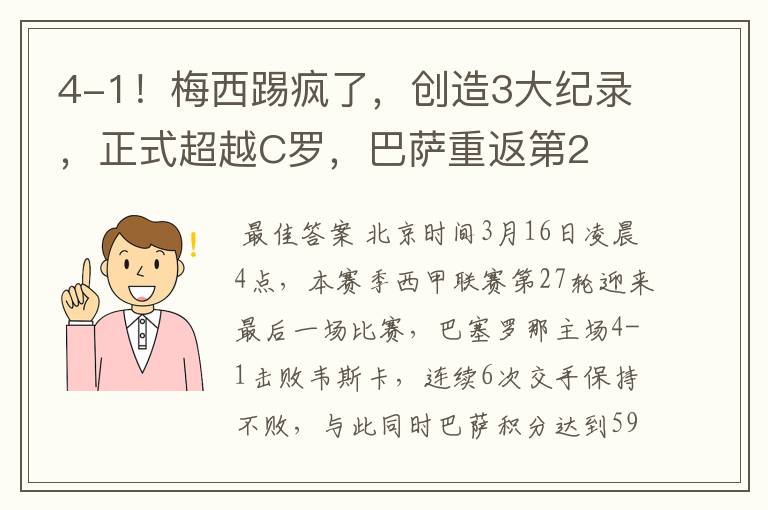 4-1！梅西踢疯了，创造3大纪录，正式超越C罗，巴萨重返第2

最佳答案 北京时间3月16日凌晨4点，本赛季西甲联赛第27轮迎来最后一场比赛，巴塞罗那主场4-1击败韦斯卡，连续6次交手保持不败，与此同时巴萨积分达到59